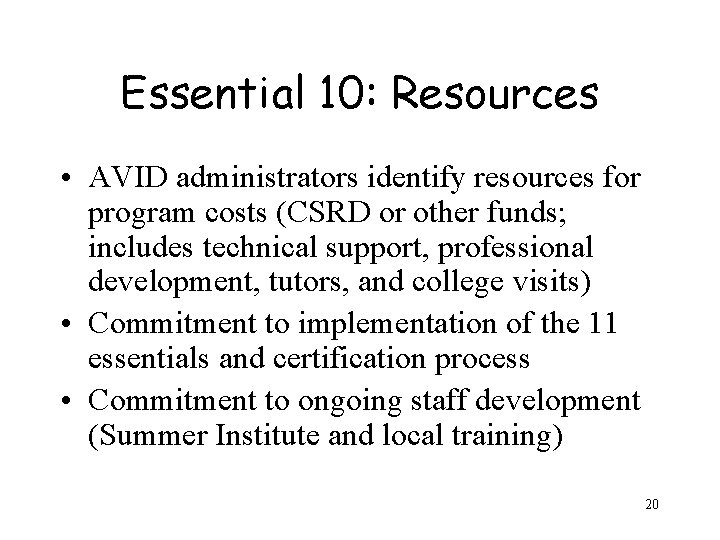 Essential 10: Resources

• AVID administrators identify resources for program costs (CSRD or other funds; includes technical support, professional development, tutors, and college visits)
• Commitment to implementation of the 11 essentials and certification process
• Commitment to ongoing staff development (Summer Institute and local training)

20